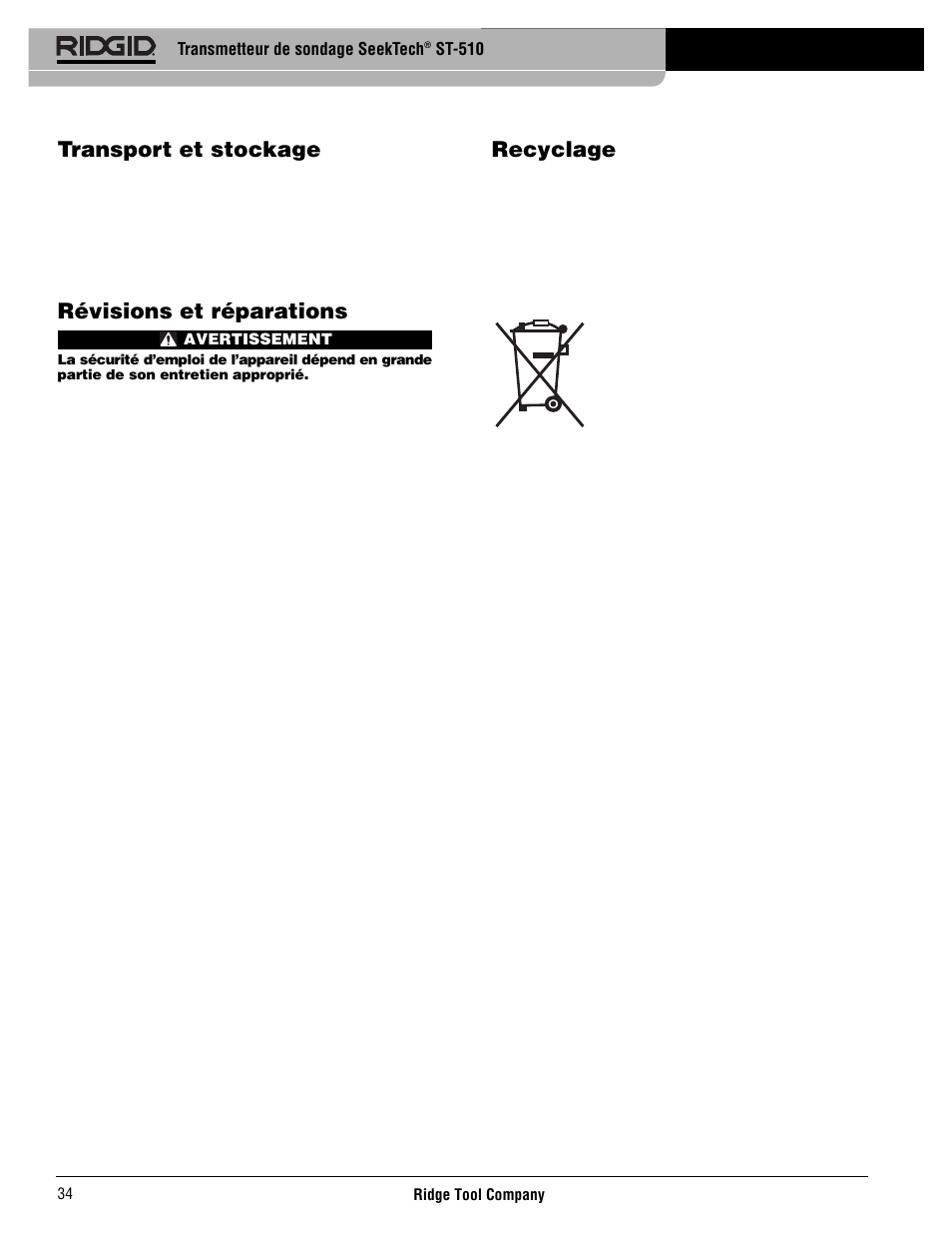 RIDGID

Transmetteur de sondage SeekTech® ST-510

Transport et stockage

Révisions et réparations

AVERTISSEMENT

La sécurité d'emploi de l'appareil dépend en grande partie de son entretien approprié.

Recyclage

34

Ridge Tool Company